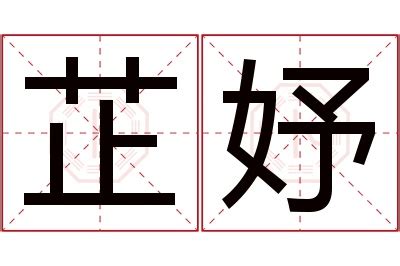 芷妤